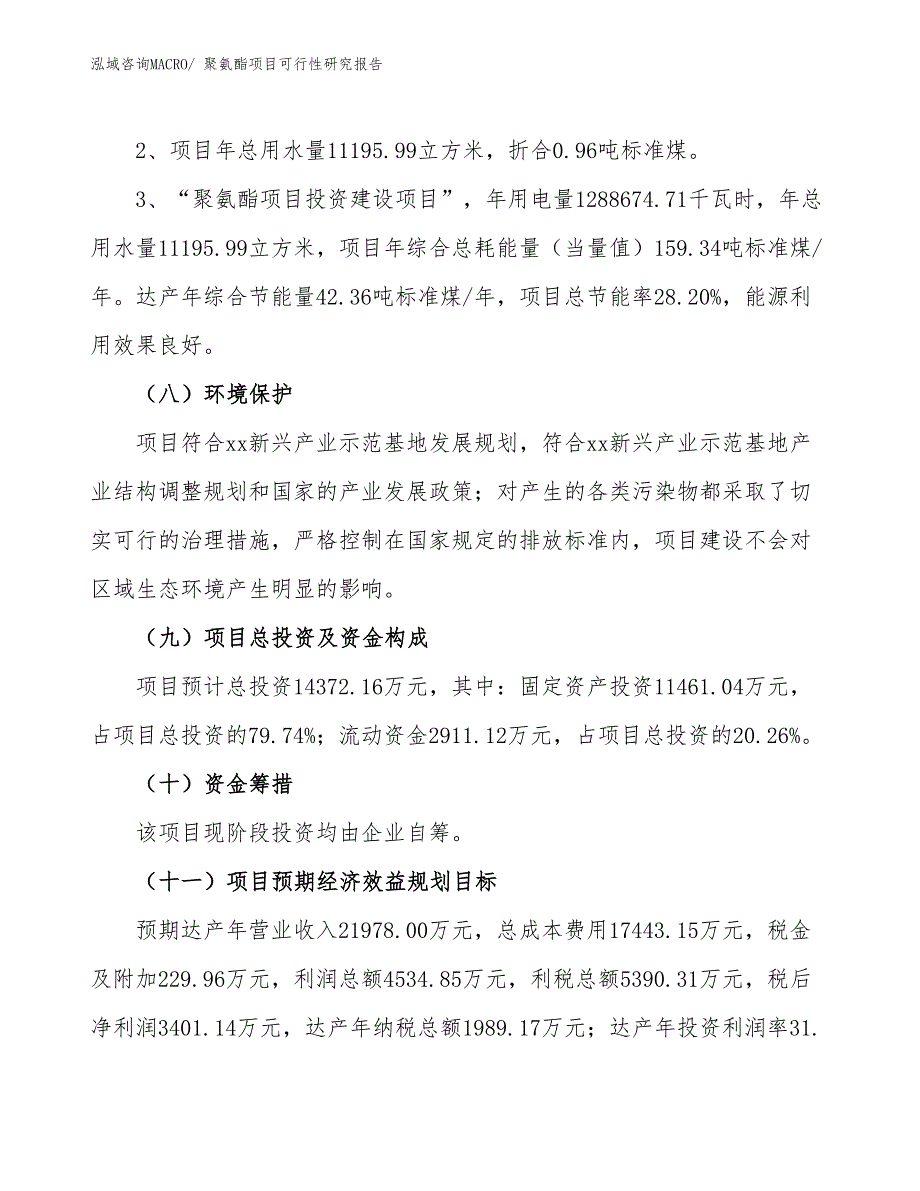 泓域咨询MACRO/ 聚氨酯项目可行性研究报告

2、项目年总用水量11195.99立方米，折合0.96吨标准煤。

3、“聚氨酯项目投资建设项目”，年用电量1288674.71千瓦时，年总用水量11195.99立方米，项目年综合总耗能量（当量值）159.34吨标准煤/年。达产年综合节能量42.36吨标准煤/年，项目总节能率28.20%，能源利用效果良好。

（八）环境保护

项目符合xx新兴产业示范基地发展规划，符合xx新兴产业示范基地产业结构调整规划和国家的产业发展政策；对产生的各类污染物都采取了切实可行的治理措施，严格控制在国家规定的排放标准内，项目建设不会对区域生态环境产生明显的影响。

（九）项目总投资及资金构成

项目预计总投资14372.16万元，其中：固定资产投资11461.04万元，占项目总投资的79.74%；流动资金2911.12万元，占项目总投资的20.26%。

（十）资金筹措

该项目现阶段投资均由企业自筹。

（十一）项目预期经济效益规划目标

预期达产年营业收入21978.00万元，总成本费用17443.15万元，税金及附加229.96万元，利润总额4534.85万元，利税总额5390.31万元，税后净利润3401.14万元，达产年纳税总额1989.17万元；达产年投资利润率31.